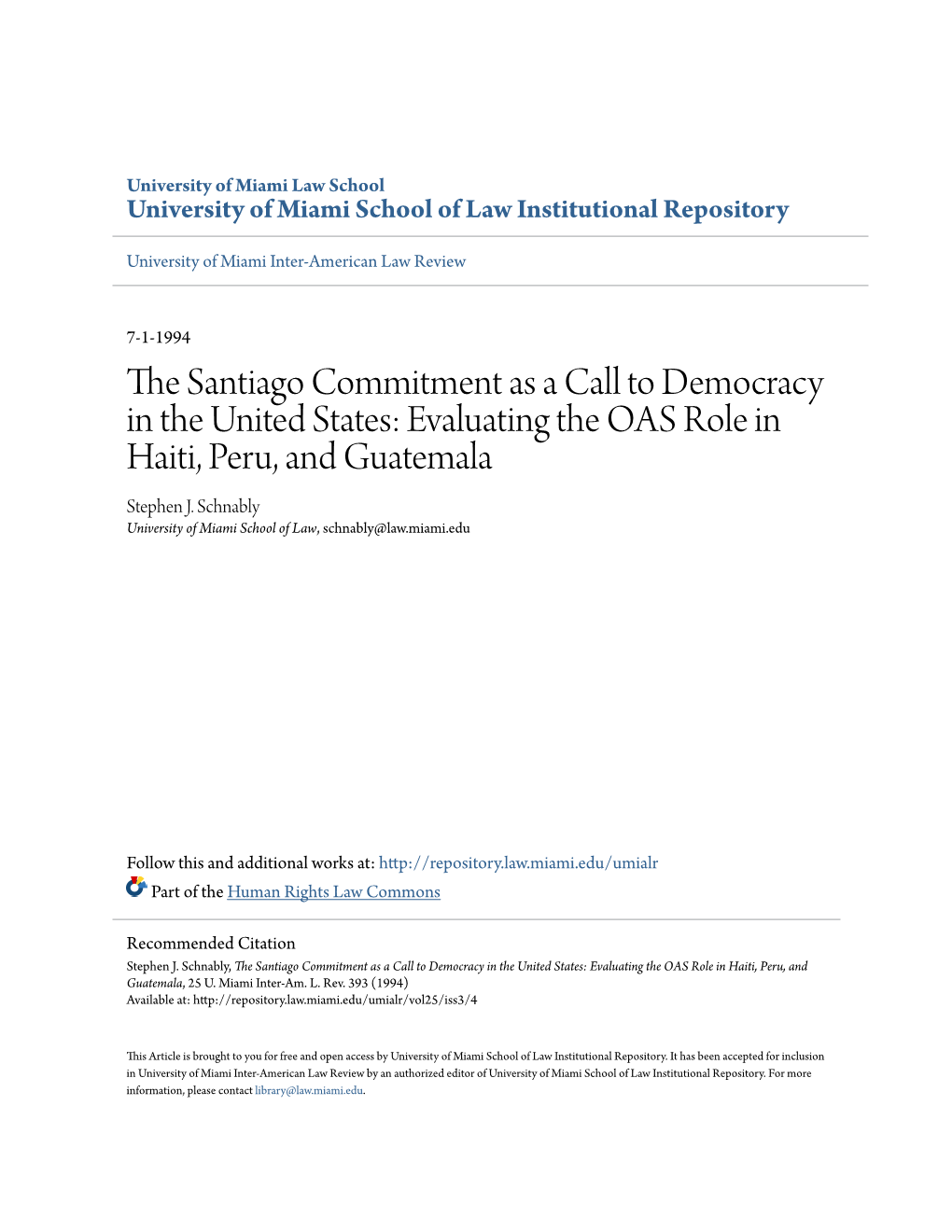 University of Miami Law School
University of Miami School of Law Institutional Repository

University of Miami Inter-American Law Review

7-1-1994

The Santiago Commitment as a Call to Democracy in the United States: Evaluating the OAS Role in Haiti, Peru, and Guatemala

Stephen J. Schnably
University of Miami School of Law, schnably@law.miami.edu

Follow this and additional works at: http://repository.law.miami.edu/umialr

Part of the Human Rights Law Commons

Recommended Citation
Stephen J. Schnably, The Santiago Commitment as a Call to Democracy in the United States: Evaluating the OAS Role in Haiti, Peru, and Guatemala, 25 U. Miami Inter-Am. L. Rev. 393 (1994)
Available at: http://repository.law.miami.edu/umialr/vol25/iss3/4

This Article is brought to you for free and open access by University of Miami School of Law Institutional Repository. It has been accepted for inclusion in University of Miami Inter-American Law Review by an authorized editor of University of Miami School of Law Institutional Repository. For more information, please contact library@law.miami.edu.